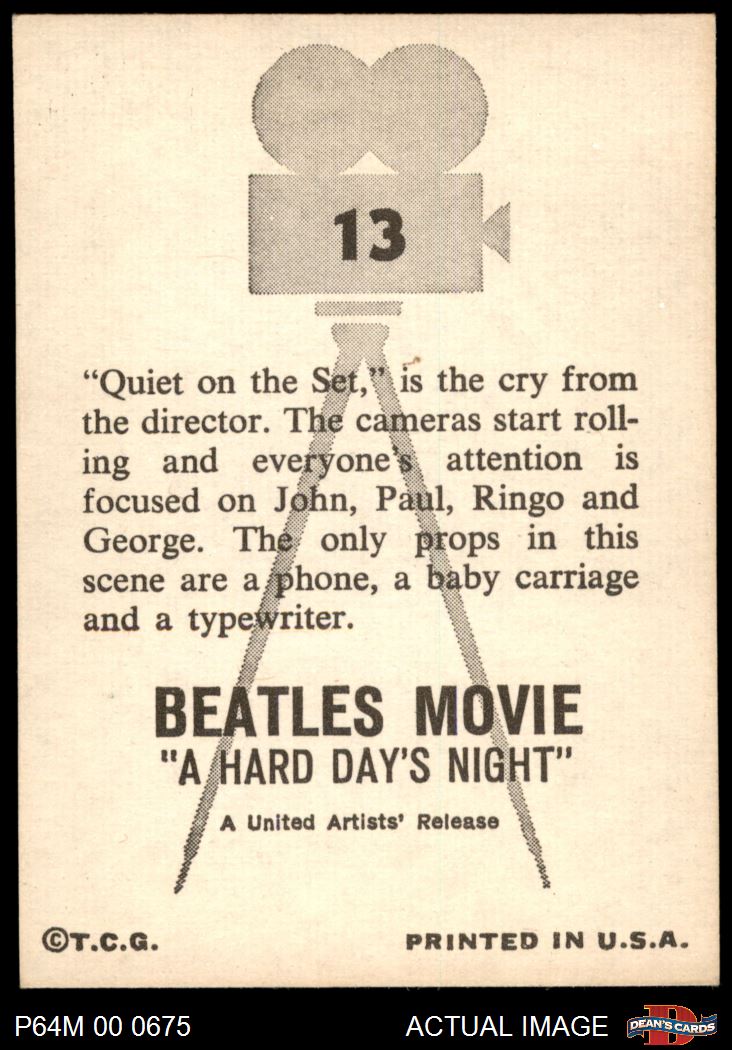 13

"Quiet on the Set," is the cry from the director. The cameras start rolling and everyone's attention is focused on John, Paul, Ringo and George. The only props in this scene are a phone, a baby carriage and a typewriter.

BEATLES MOVIE
"A HARD DAY'S NIGHT"
A United Artists' Release

©T.C.G.
PRINTED IN U.S.A.

P64M 00 0675
ACTUAL IMAGE
DEAN'S CARDS